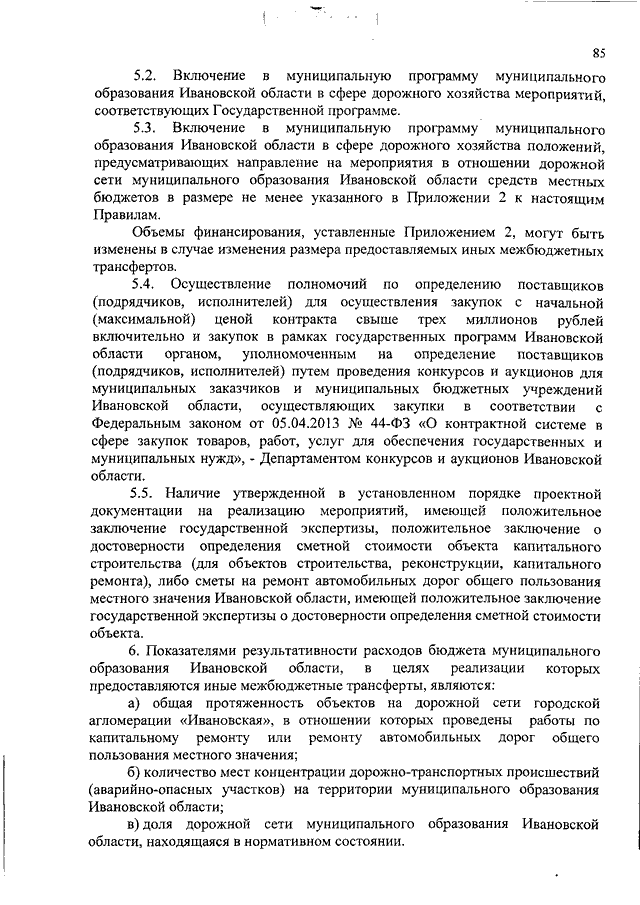 85

5.2. Включение в муниципальную программу муниципального образования Ивановской области в сфере дорожного хозяйства мероприятий, соответствующих Государственной программе.

5.3. Включение в муниципальную программу муниципального образования Ивановской области в сфере дорожного хозяйства положений, предусматривающих направление на мероприятия в отношении дорожной сети муниципального образования Ивановской области средств местных бюджетов в размере не менее указанного в Приложении 2 к настоящим Правилам.

Объемы финансирования, уставленные Приложением 2, могут быть изменены в случае изменения размера предоставляемых иных межбюджетных трансфертов.

5.4. Осуществление полномочий по определению поставщиков (подрядчиков, исполнителей) для осуществления закупок с начальной (максимальной) ценой контракта свыше трех миллионов рублей включительно и закупок в рамках государственных программ Ивановской области органом, уполномоченным на определение поставщиков (подрядчиков, исполнителей) путем проведения конкурсов и аукционов для муниципальных заказчиков и муниципальных бюджетных учреждений Ивановской области, осуществляющих закупки в соответствии с Федеральным законом от 05.04.2013 № 44-ФЗ «О контрактной системе в сфере закупок товаров, работ, услуг для обеспечения государственных и муниципальных нужд», - Департаментом конкурсов и аукционов Ивановской области.

5.5. Наличие утвержденной в установленном порядке проектной документации на реализацию мероприятий, имеющей положительное заключение государственной экспертизы, положительное заключение о достоверности определения сметной стоимости объекта капитального строительства (для объектов строительства, реконструкции, капитального ремонта), либо сметы на ремонт автомобильных дорог общего пользования местного значения Ивановской области, имеющей положительное заключение государственной экспертизы о достоверности определения сметной стоимости объекта.

6. Показателями результативности расходов бюджета муниципального образования Ивановской области, в целях реализации которых предоставляются иные межбюджетные трансферты, являются:

а) общая протяженность объектов на дорожной сети городской агломерации «Ивановская», в отношении которых проведены работы по капитальному ремонту или ремонту автомобильных дорог общего пользования местного значения;

б) количество мест концентрации дорожно-транспортных происшествий (аварийно-опасных участков) на территории муниципального образования Ивановской области;

в) доля дорожной сети муниципального образования Ивановской области, находящаяся в нормативном состоянии.